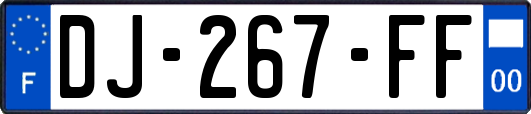 F

DJ-267-FF

00